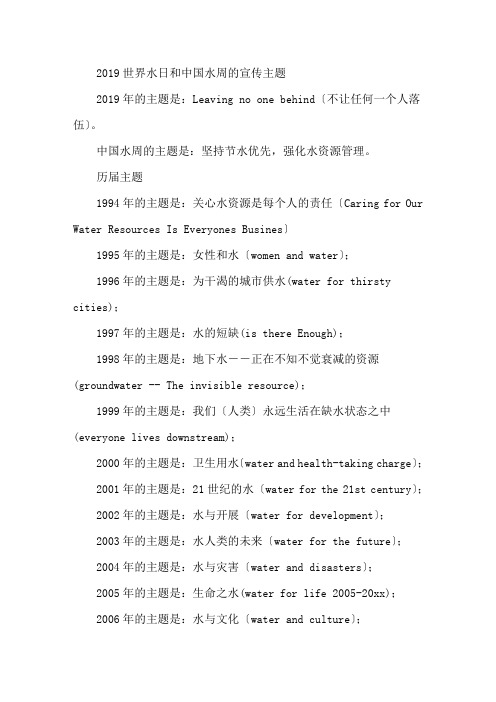 2019世界水日和中国水周的宣传主题

2019年的主题是：Leaving no one behind〔不让任何一个人落伍〕。

中国水周的主题是：坚持节水优先，强化水资源管理。

历届主题

1994年的主题是：关心水资源是每个人的责任〔Caring for Our Water Resources Is Everyones Busines〕

1995年的主题是：女性和水〔women and water〕；

1996年的主题是：为干渴的城市供水(water for thirsty cities)；

1997年的主题是：水的短缺(is there Enough)；

1998年的主题是：地下水——正在不知不觉衰减的资源(groundwater -- The invisible resource)；

1999年的主题是：我们〔人类〕永远生活在缺水状态之中(everyone lives downstream)；

2000年的主题是：卫生用水(water and health-taking charge)；

2001年的主题是：21世纪的水〔water for the 21st century〕；

2002年的主题是：水与开展〔water for development〕；

2003年的主题是：水人类的未来〔water for the future〕；

2004年的主题是：水与灾害〔water and disasters〕；

2005年的主题是：生命之水(water for life 2005-20xx)；

2006年的主题是：水与文化〔water and culture〕；